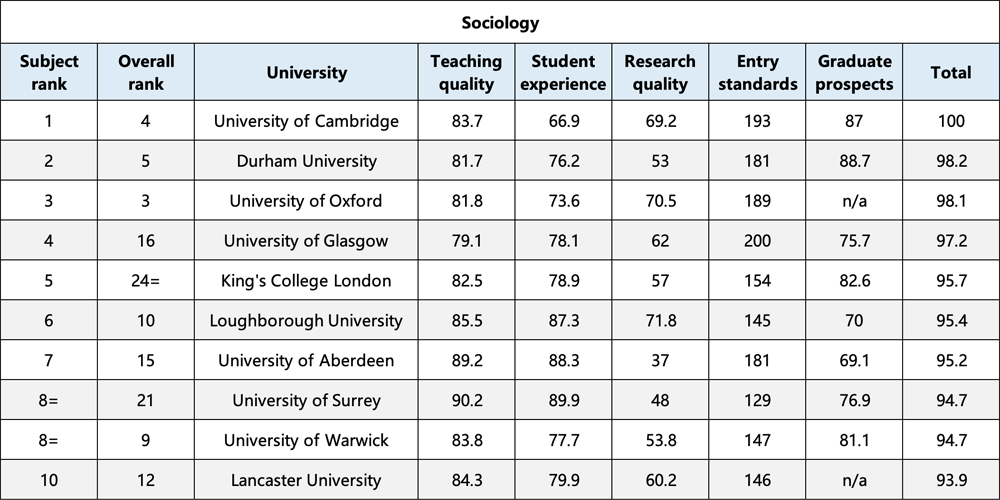 Sociology

| Subject rank | Overall rank | University | Teaching quality | Student experience | Research quality | Entry standards | Graduate prospects | Total |
|---|---|---|---|---|---|---|---|---|
| 1 | 4 | University of Cambridge | 83.7 | 66.9 | 69.2 | 193 | 87 | 100 |
| 2 | 5 | Durham University | 81.7 | 76.2 | 53 | 181 | 88.7 | 98.2 |
| 3 | 3 | University of Oxford | 81.8 | 73.6 | 70.5 | 189 | n/a | 98.1 |
| 4 | 16 | University of Glasgow | 79.1 | 78.1 | 62 | 200 | 75.7 | 97.2 |
| 5 | 24= | King's College London | 82.5 | 78.9 | 57 | 154 | 82.6 | 95.7 |
| 6 | 10 | Loughborough University | 85.5 | 87.3 | 71.8 | 145 | 70 | 95.4 |
| 7 | 15 | University of Aberdeen | 89.2 | 88.3 | 37 | 181 | 69.1 | 95.2 |
| 8= | 21 | University of Surrey | 90.2 | 89.9 | 48 | 129 | 76.9 | 94.7 |
| 8= | 9 | University of Warwick | 83.8 | 77.7 | 53.8 | 147 | 81.1 | 94.7 |
| 10 | 12 | Lancaster University | 84.3 | 79.9 | 60.2 | 146 | n/a | 93.9 |